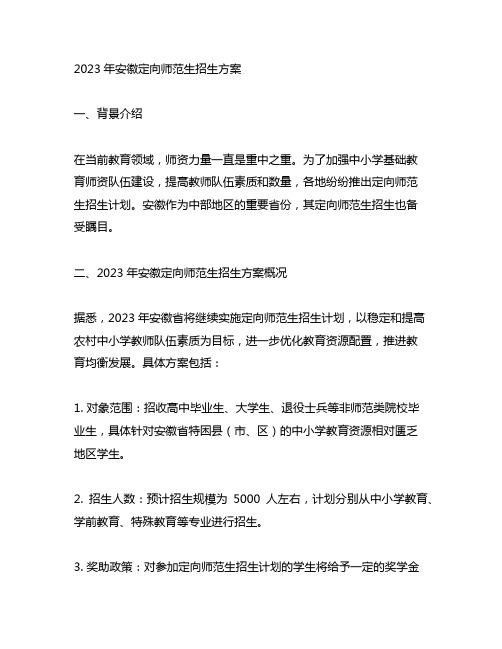 2023 年安徽定向师范生招生方案

一、背景介绍

在当前教育领域，师资力量一直是重中之重。为了加强中小学基础教育师资队伍建设，提高教师队伍素质和数量，各地纷纷推出定向师范生招生计划。安徽作为中部地区的重要省份，其定向师范生招生也备受瞩目。

二、2023 年安徽定向师范生招生方案概况

据悉，2023 年安徽省将继续实施定向师范生招生计划，以稳定和提高农村中小学教师队伍素质为目标，进一步优化教育资源配置，推进教育均衡发展。具体方案包括：

1. 对象范围：招收高中毕业生、大学生、退役士兵等非师范类院校毕业生，具体针对安徽省特困县（市、区）的中小学教育资源相对匮乏地区学生。

2. 招生人数：预计招生规模为 5000 人左右，计划分别从中小学教育、学前教育、特殊教育等专业进行招生。

3. 奖助政策：对参加定向师范生招生计划的学生将给予一定的奖学金